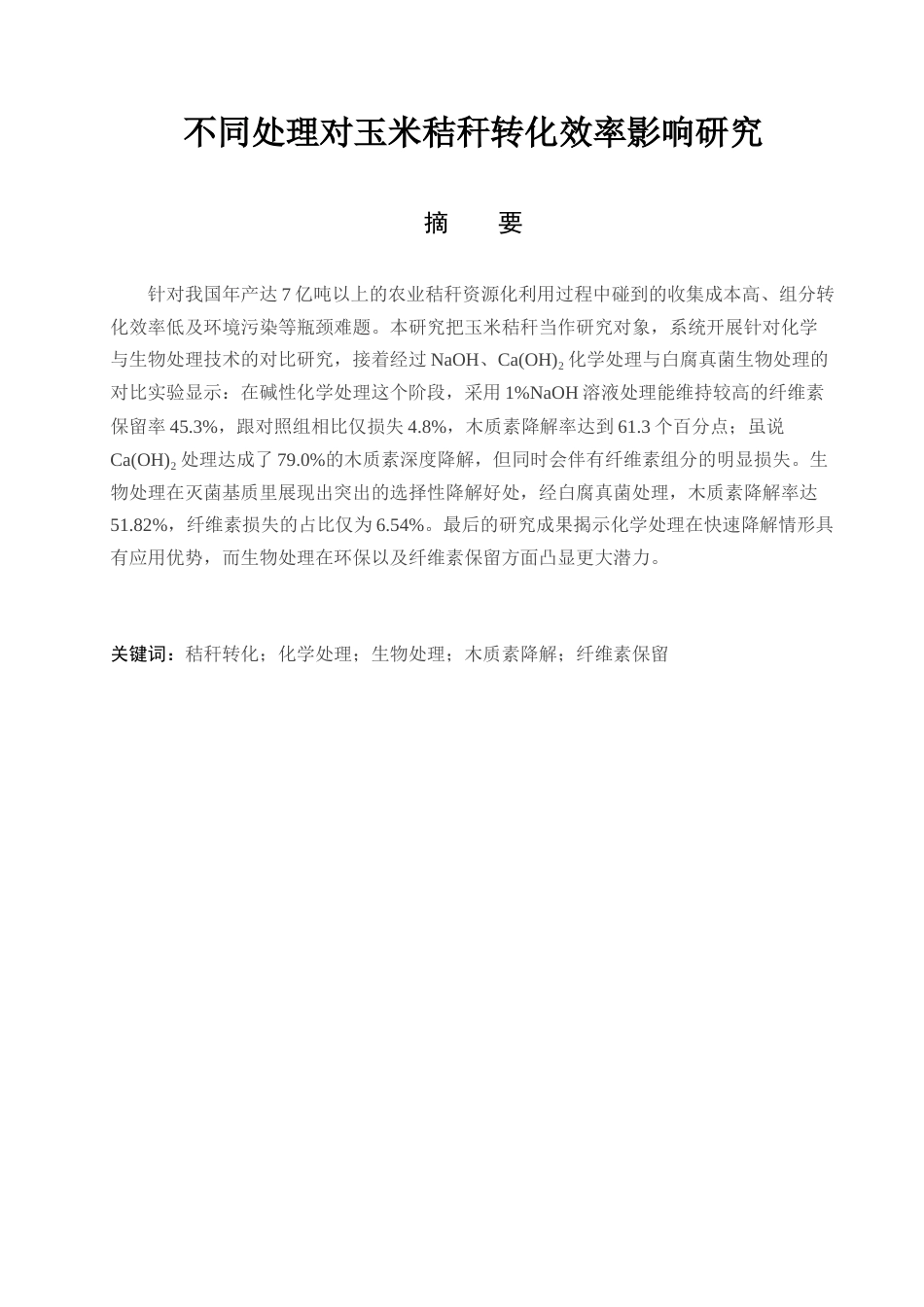 不同处理对玉米秸秆转化效率影响研究

摘　要

针对我国年产达 7 亿吨以上的农业秸秆资源化利用过程中碰到的收集成本高、组分转化效率低及环境污染等瓶颈难题。本研究把玉米秸秆当作研究对象，系统开展针对化学与生物处理技术的对比研究，接着经过 NaOH、$Ca(OH)_2$ 化学处理与白腐真菌生物处理的对比实验显示：在碱性化学处理这个阶段，采用 1%NaOH 溶液处理能维持较高的纤维素保留率 45.3%，跟对照组相比仅损失 4.8%，木质素降解率达到 61.3 个百分点；虽说 $Ca(OH)_2$ 处理达成了 79.0%的木质素深度降解，但同时会伴有纤维素组分的明显损失。生物处理在灭菌基质里展现出突出的选择性降解好处，经白腐真菌处理，木质素降解率达 51.82%，纤维素损失的占比仅为 6.54%。最后的研究成果揭示化学处理在快速降解情形具有应用优势，而生物处理在环保以及纤维素保留方面凸显更大潜力。

关键词：秸秆转化；化学处理；生物处理；木质素降解；纤维素保留